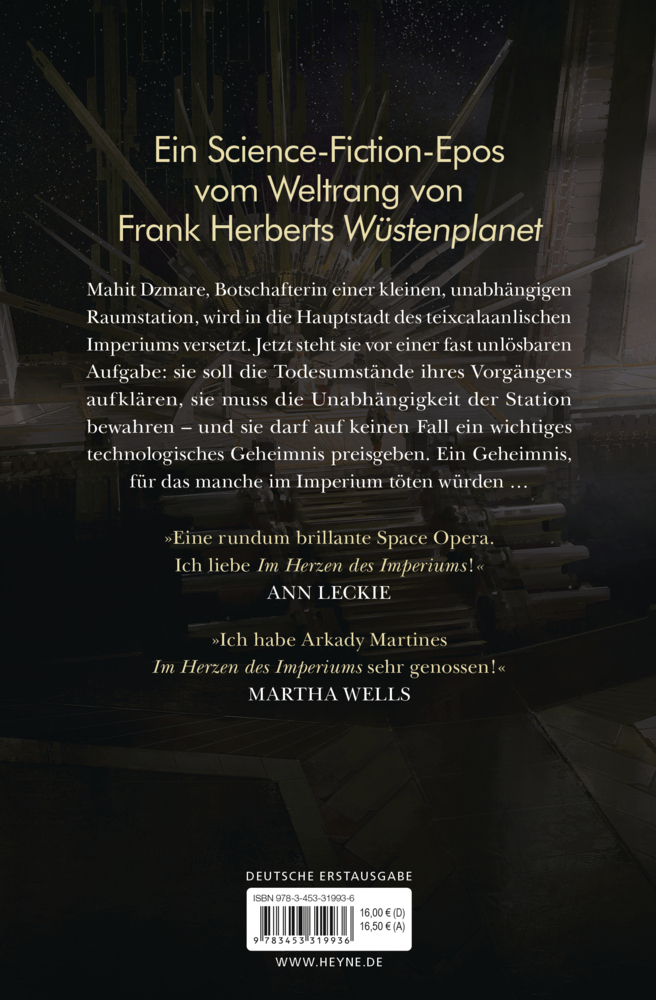 Ein Science-Fiction-Epos
vom Weltrang von
Frank Herberts Wüstenplanet

Mahit Dzmare, Botschafterin einer kleinen, unabhängigen Raumstation, wird in die Hauptstadt des teixcalaanlischen Imperiums versetzt. Jetzt steht sie vor einer fast unlösbaren Aufgabe: sie soll die Todesumstände ihres Vorgängers aufklären, sie muss die Unabhängigkeit der Station bewahren – und sie darf auf keinen Fall ein wichtiges technologisches Geheimnis preisgeben. Ein Geheimnis, für das manche im Imperium töten würden …

»Eine rundum brillante Space Opera.
Ich liebe Im Herzen des Imperiums!«
ANN LECKIE

»Ich habe Arkady Martines
Im Herzen des Imperiums sehr genossen!«
MARTHA WELLS

DEUTSCHE ERSTAUSGABE

ISBN 978-3-453-31993-6
16,00 € (D)
16,50 € (A)
9 783453 319936

WWW.HEYNE.DE